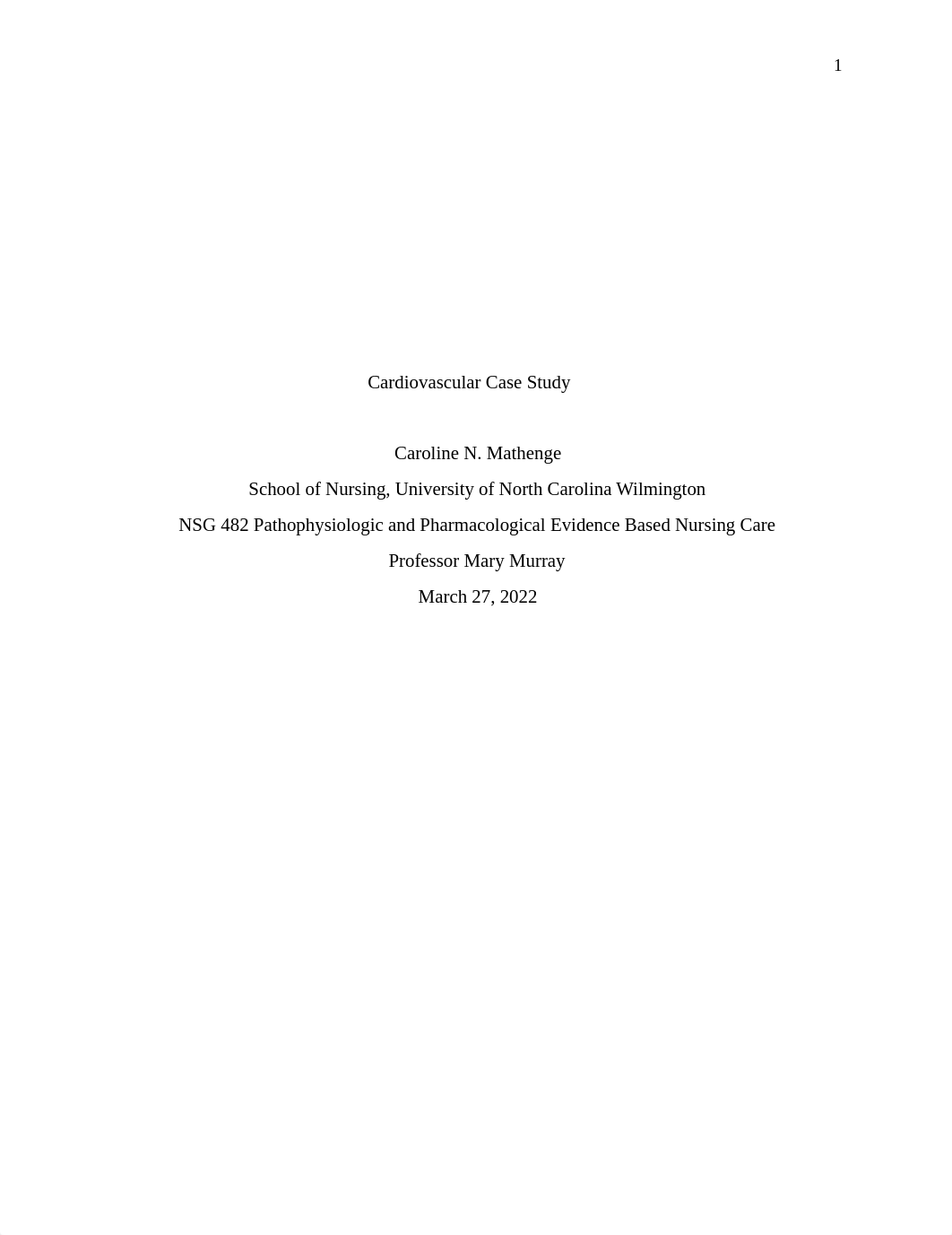 1

Cardiovascular Case Study

Caroline N. Mathenge

School of Nursing, University of North Carolina Wilmington

NSG 482 Pathophysiologic and Pharmacological Evidence Based Nursing Care

Professor Mary Murray

March 27, 2022